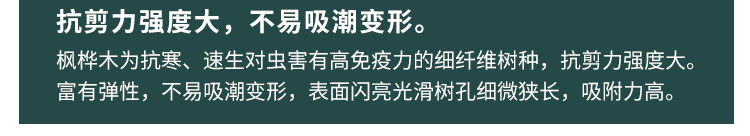 抗剪力强度大，不易吸潮变形。

枫桦木为抗寒、速生对虫害有高免疫力的细纤维树种，抗剪力强度大。富有弹性，不易吸潮变形，表面闪亮光滑树孔细微狭长，吸附力高。